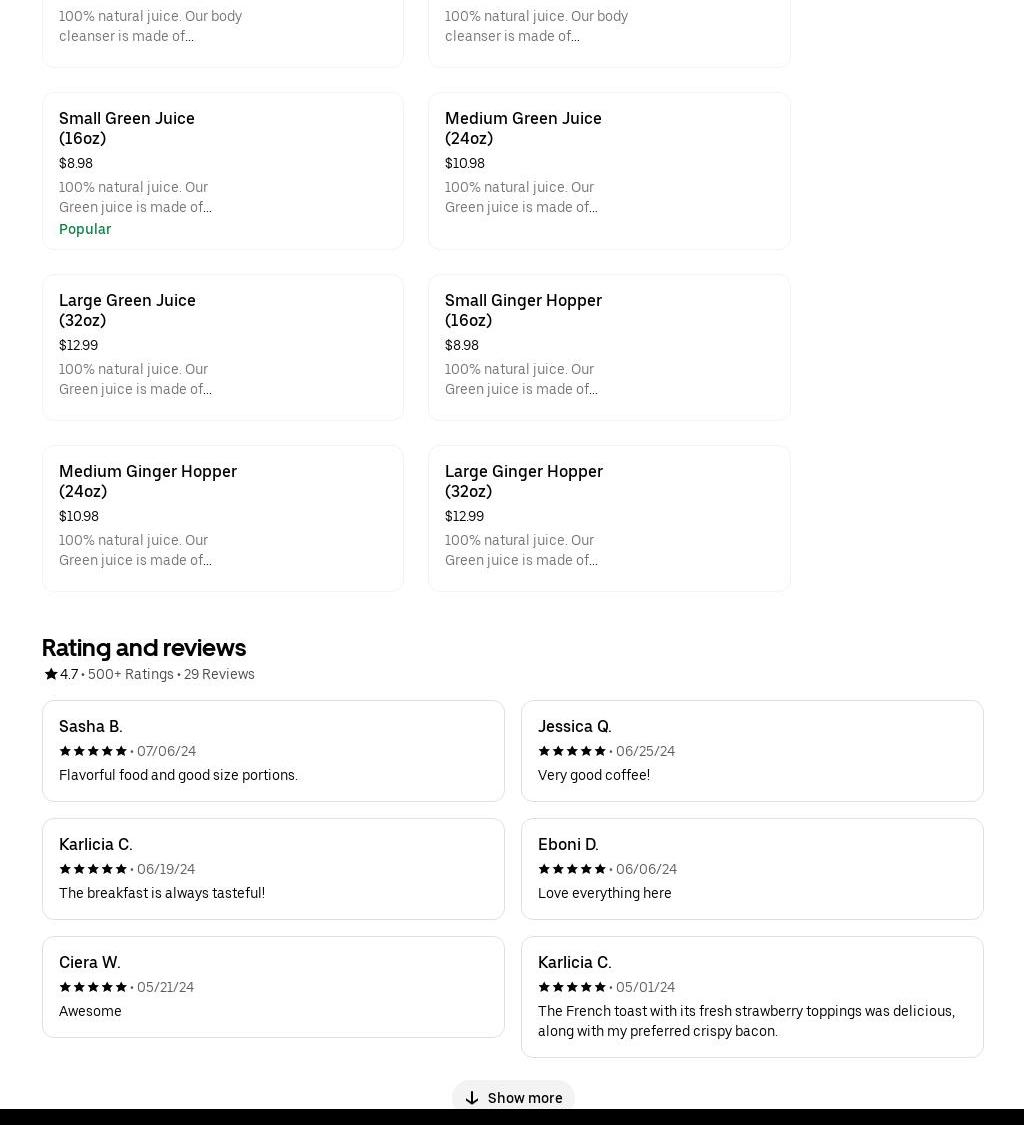 100% natural juice. Our body cleanser is made of...

100% natural juice. Our body cleanser is made of...

Small Green Juice (16oz)
$8.98
100% natural juice. Our Green juice is made of...
Popular

Medium Green Juice (24oz)
$10.98
100% natural juice. Our Green juice is made of...

Large Green Juice (32oz)
$12.99
100% natural juice. Our Green juice is made of...

Small Ginger Hopper (16oz)
$8.98
100% natural juice. Our Green juice is made of...

Medium Ginger Hopper (24oz)
$10.98
100% natural juice. Our Green juice is made of...

Large Ginger Hopper (32oz)
$12.99
100% natural juice. Our Green juice is made of...

Rating and reviews
4.7 • 500+ Ratings • 29 Reviews

Sasha B.
• 07/06/24
Flavorful food and good size portions.

Jessica Q.
• 06/25/24
Very good coffee!

Karlicia C.
• 06/19/24
The breakfast is always tasteful!

Eboni D.
• 06/06/24
Love everything here

Ciera W.
• 05/21/24
Awesome

Karlicia C.
• 05/01/24
The French toast with its fresh strawberry toppings was delicious, along with my preferred crispy bacon.

Show more